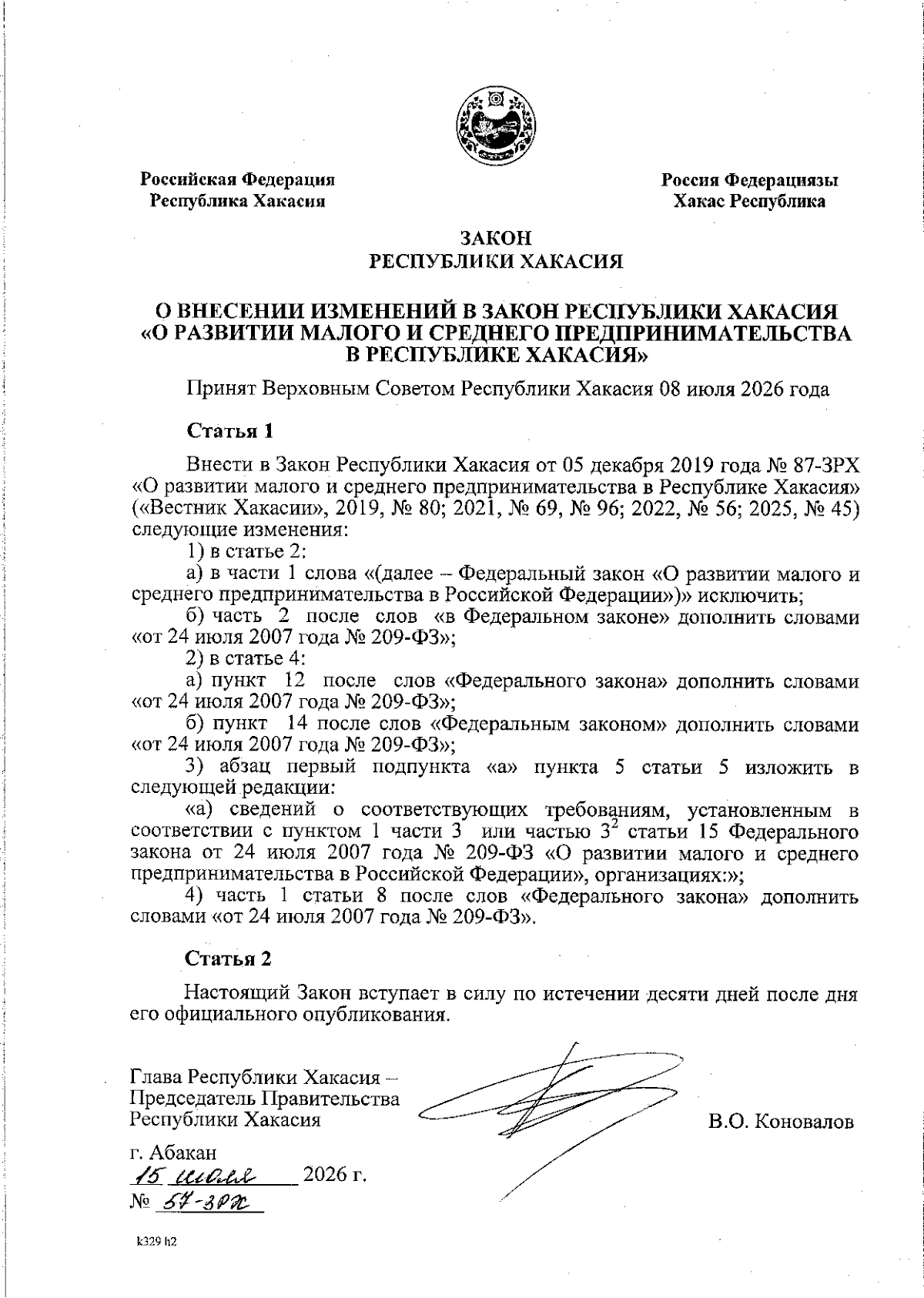 Российская Федерация
Республика Хакасия

Россия Федерациязы
Хакас Республика

ЗАКОН
РЕСПУБЛИКИ ХАКАСИЯ

О ВНЕСЕНИИ ИЗМЕНЕНИЙ В ЗАКОН РЕСПУБЛИКИ ХАКАСИЯ «О РАЗВИТИИ МАЛОГО И СРЕДНЕГО ПРЕДПРИНИМАТЕЛЬСТВА В РЕСПУБЛИКЕ ХАКАСИЯ»

Принят Верховным Советом Республики Хакасия 08 июля 2026 года

Статья 1

Внести в Закон Республики Хакасия от 05 декабря 2019 года № 87-ЗРХ «О развитии малого и среднего предпринимательства в Республике Хакасия» («Вестник Хакасии», 2019, № 80; 2021, № 69, № 96; 2022, № 56; 2025, № 45) следующие изменения:

1) в статье 2:

а) в части 1 слова «(далее – Федеральный закон «О развитии малого и среднего предпринимательства в Российской Федерации»)» исключить;

б) часть 2 после слов «в Федеральном законе» дополнить словами «от 24 июля 2007 года № 209-ФЗ»;

2) в статье 4:

а) пункт 12 после слов «Федерального закона» дополнить словами «от 24 июля 2007 года № 209-ФЗ»;

б) пункт 14 после слов «Федеральным законом» дополнить словами «от 24 июля 2007 года № 209-ФЗ»;

3) абзац первый подпункта «а» пункта 5 статьи 5 изложить в следующей редакции:

«а) сведений о соответствующих требованиям, установленным в соответствии с пунктом 1 части 3 или частью $3^{2}$ статьи 15 Федерального закона от 24 июля 2007 года № 209-ФЗ «О развитии малого и среднего предпринимательства в Российской Федерации», организациях:»;

4) часть 1 статьи 8 после слов «Федерального закона» дополнить словами «от 24 июля 2007 года № 209-ФЗ».

Статья 2

Настоящий Закон вступает в силу по истечении десяти дней после дня его официального опубликования.

Глава Республики Хакасия –
Председатель Правительства
Республики Хакасия

В.О. Коновалов

г. Абакан
15 июля 2026 г.
№ 57-ЗРХ

k329 h2